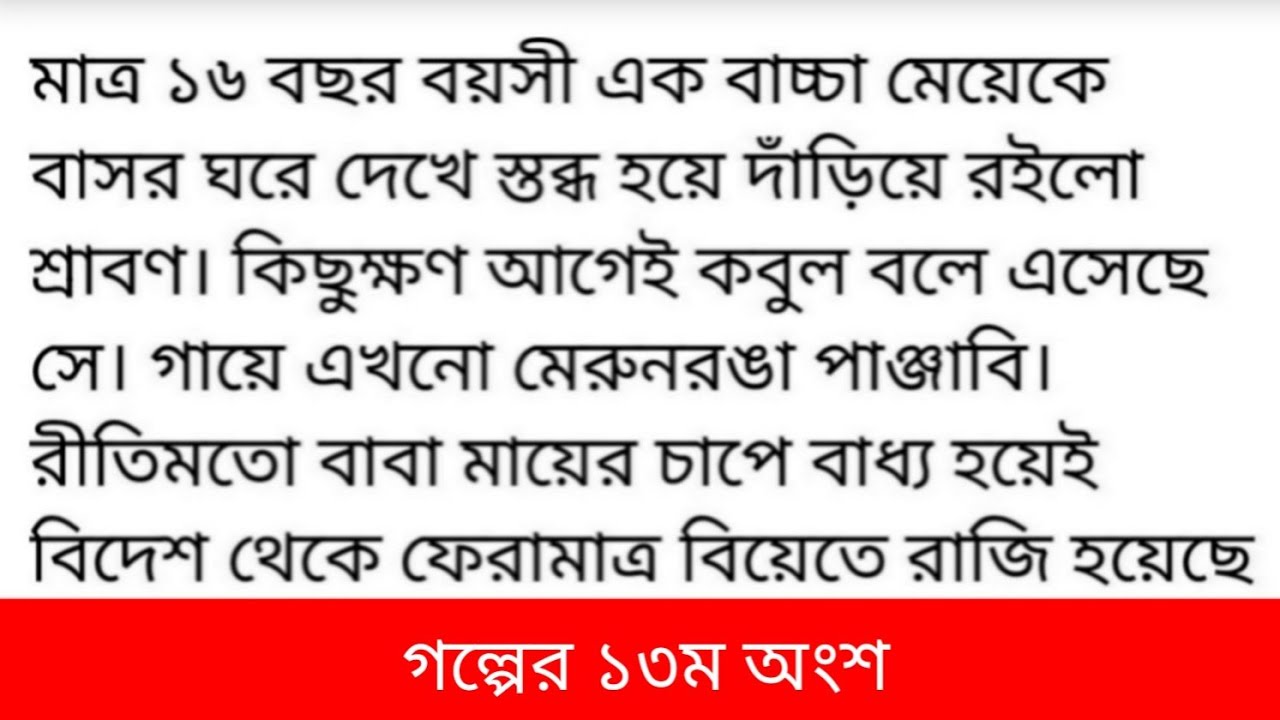 মাত্র ১৬ বছর বয়সী এক বাচ্চা মেয়েকে বাসর ঘরে দেখে স্তব্ধ হয়ে দাঁড়িয়ে রইলো শ্রাবণ। কিছুক্ষণ আগেই কবুল বলে এসেছে সে। গায়ে এখনো মেরুনরঙা পাঞ্জাবি। রীতিমতো বাবা মায়ের চাপে বাধ্য হয়েই বিদেশ থেকে ফেরামাত্র বিয়েতে রাজি হয়েছে

গল্পের ১৩ম অংশ